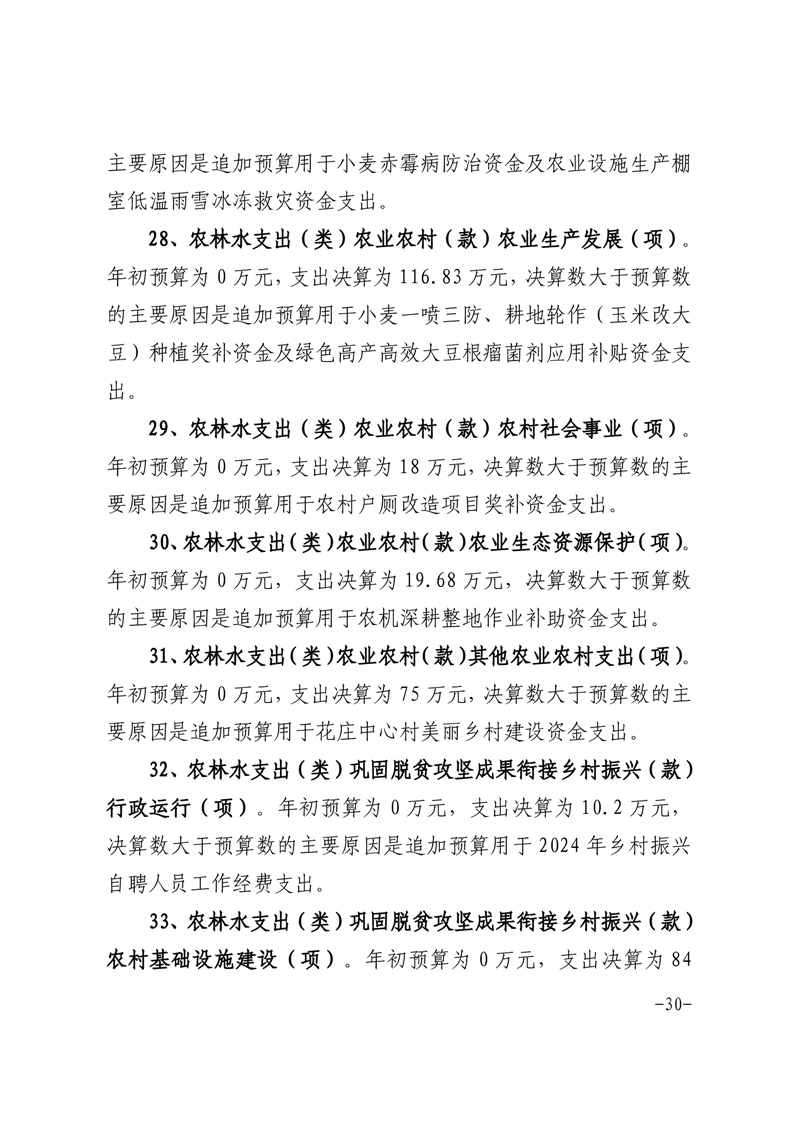 主要原因是追加预算用于小麦赤霉病防治资金及农业设施生产棚室低温雨雪冰冻救灾资金支出。

28、农林水支出（类）农业农村（款）农业生产发展（项）。年初预算为 0 万元，支出决算为 116.83 万元，决算数大于预算数的主要原因是追加预算用于小麦一喷三防、耕地轮作（玉米改大豆）种植奖补资金及绿色高产高效大豆根瘤菌剂应用补贴资金支出。

29、农林水支出（类）农业农村（款）农村社会事业（项）。年初预算为 0 万元，支出决算为 18 万元，决算数大于预算数的主要原因是追加预算用于农村户厕改造项目奖补资金支出。

30、农林水支出（类）农业农村（款）农业生态资源保护（项）。年初预算为 0 万元，支出决算为 19.68 万元，决算数大于预算数的主要原因是追加预算用于农机深耕整地作业补助资金支出。

31、农林水支出（类）农业农村（款）其他农业农村支出（项）。年初预算为 0 万元，支出决算为 75 万元，决算数大于预算数的主要原因是追加预算用于花庄中心村美丽乡村建设资金支出。

32、农林水支出（类）巩固脱贫攻坚成果衔接乡村振兴（款）行政运行（项）。年初预算为 0 万元，支出决算为 10.2 万元，决算数大于预算数的主要原因是追加预算用于 2024 年乡村振兴自聘人员工作经费支出。

33、农林水支出（类）巩固脱贫攻坚成果衔接乡村振兴（款）农村基础设施建设（项）。年初预算为 0 万元，支出决算为 84

-30-